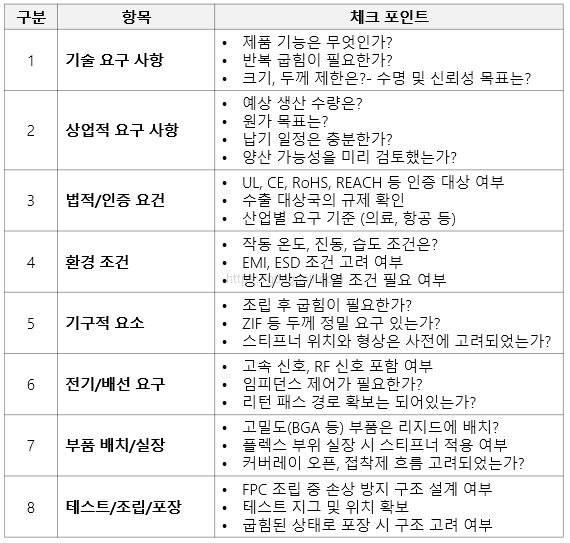 | 구분 | 항목 | 체크 포인트 |
|---|---|---|
| 1 | 기술 요구 사항 | • 제품 기능은 무엇인가? • 반복 굽힘이 필요한가? • 크기, 두께 제한은?- 수명 및 신뢰성 목표는? |
| 2 | 상업적 요구 사항 | • 예상 생산 수량은? • 원가 목표는? • 납기 일정은 충분한가? • 양산 가능성을 미리 검토했는가? |
| 3 | 법적/인증 요건 | • UL, CE, RoHS, REACH 등 인증 대상 여부 • 수출 대상국의 규제 확인 • 산업별 요구 기준 (의료, 항공 등) |
| 4 | 환경 조건 | • 작동 온도, 진동, 습도 조건은? • EMI, ESD 조건 고려 여부 • 방진/방습/내열 조건 필요 여부 |
| 5 | 기구적 요소 | • 조립 후 굽힘이 필요한가? • ZIF 등 두께 정밀 요구 있는가? • 스티프너 위치와 형상은 사전에 고려되었는가? |
| 6 | 전기/배선 요구 | • 고속 신호, RF 신호 포함 여부 • 임피던스 제어가 필요한가? • 리턴 패스 경로 확보는 되어있는가? |
| 7 | 부품 배치/실장 | • 고밀도(BGA 등) 부품은 리지드에 배치? • 플렉스 부위 실장 시 스티프너 적용 여부 • 커버레이 오픈, 접착제 흐름 고려되었는가? |
| 8 | 테스트/조립/포장 | • FPC 조립 중 손상 방지 구조 설계 여부 • 테스트 지그 및 위치 확보 • 굽힘된 상태로 포장 시 구조 고려 여부 |